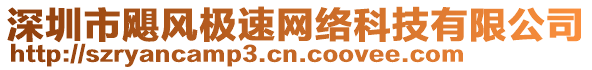 深圳市飓风极速网络科技有限公司
http://szryancamp3.cn.coovee.com